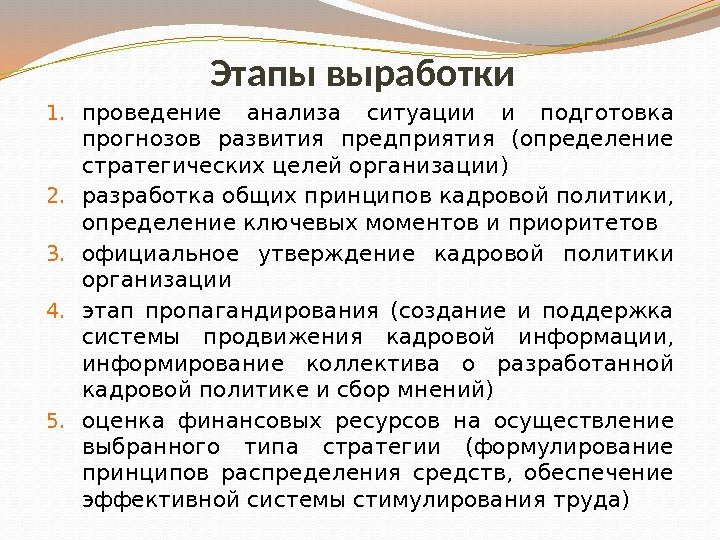 Этапы выработки

1. проведение анализа ситуации и подготовка прогнозов развития предприятия (определение стратегических целей организации)
2. разработка общих принципов кадровой политики, определение ключевых моментов и приоритетов
3. официальное утверждение кадровой политики организации
4. этап пропагандирования (создание и поддержка системы продвижения кадровой информации, информирование коллектива о разработанной кадровой политике и сбор мнений)
5. оценка финансовых ресурсов на осуществление выбранного типа стратегии (формулирование принципов распределения средств, обеспечение эффективной системы стимулирования труда)